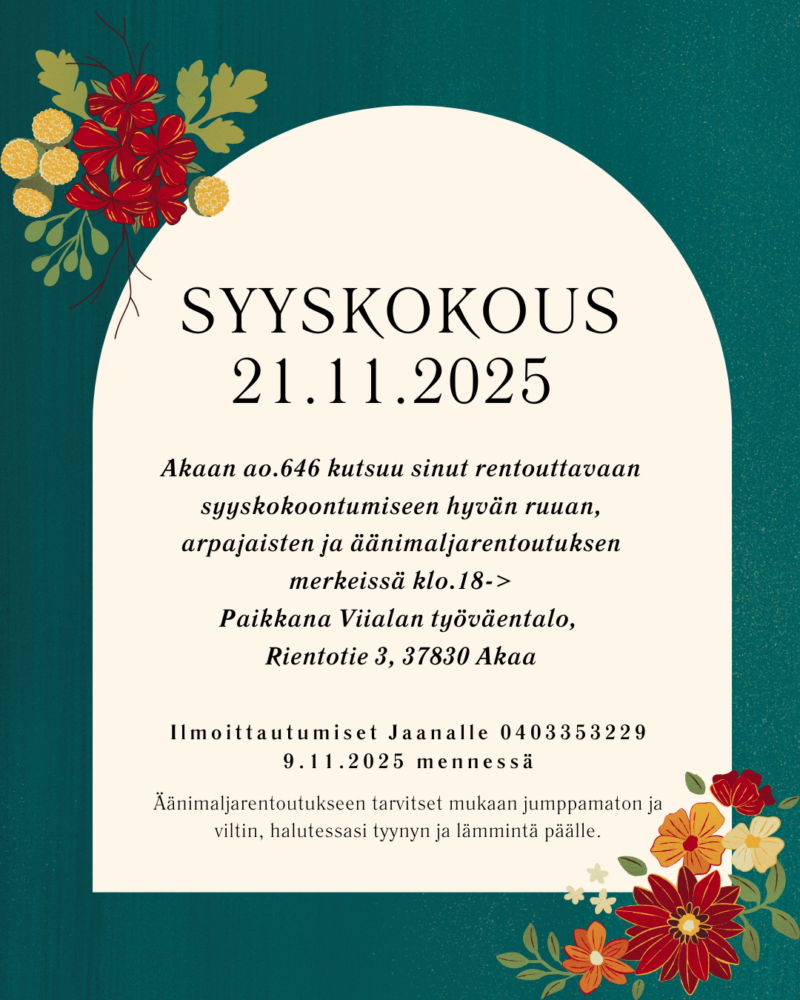 SYYSKOKOUS
21.11.2025

Akaan ao.646 kutsuu sinut rentouttavaan syyskokoontumiseen hyvän ruuan, arpajaisten ja äänimaljarentoutuksen merkeissä klo.18->
Paikkana Viialan työväentalo,
Rientotie 3, 37830 Akaa

Ilmoittautumiset Jaanalle 0403353229
9.11.2025 mennessä

Äänimaljarentoutukseen tarvitset mukaan jumppamaton ja viltin, halutessasi tyynyn ja lämmintä päälle.